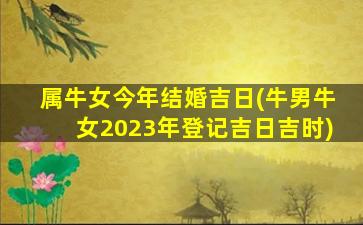 属牛女今年结婚吉日(牛男牛女2023年登记吉日吉时)